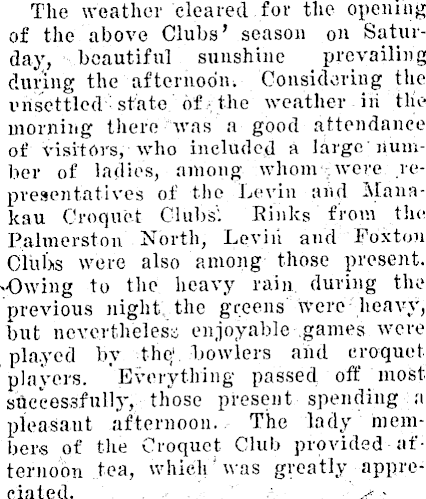 The weather cleared for the opening of the above Clubs' season on Saturday, beautiful sunshine prevailing during the afternoon. Considering the unsettled state of the weather in the morning there was a good attendance of visitors, who included a large number of ladies, among whom were representatives of the Levin and Manakau Croquet Clubs. Rinks from the Palmerston North, Levin and Foxton Clubs were also among those present. Owing to the heavy rain during the previous night the greens were heavy, but nevertheless enjoyable games were played by the bowlers and croquet players. Everything passed off most successfully, those present spending a pleasant afternoon. The lady members of the Croquet Club provided afternoon tea, which was greatly appreciated.